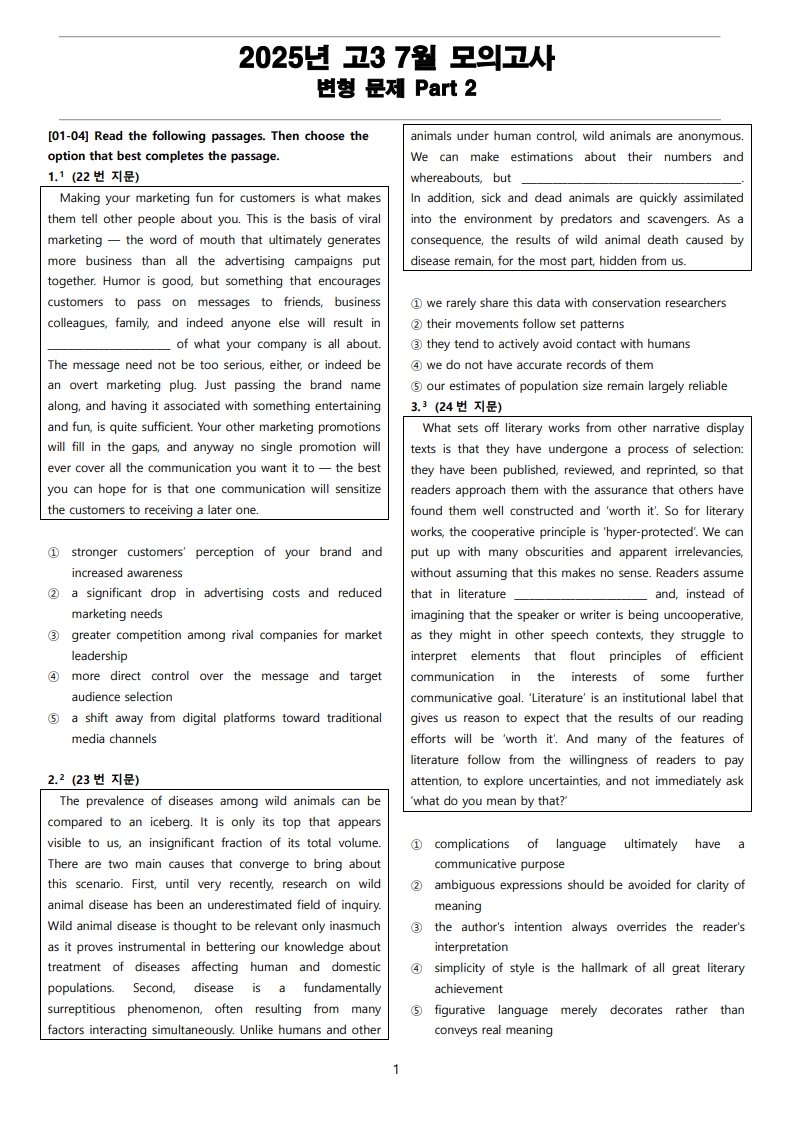 2025년 고3 7월 모의고사
변형 문제 Part 2

[01-04] Read the following passages. Then choose the option that best completes the passage.

1.$^{1}$ (22번 지문)

Making your marketing fun for customers is what makes them tell other people about you. This is the basis of viral marketing — the word of mouth that ultimately generates more business than all the advertising campaigns put together. Humor is good, but something that encourages customers to pass on messages to friends, business colleagues, family, and indeed anyone else will result in ____ of what your company is all about. The message need not be too serious, either, or indeed be an overt marketing plug. Just passing the brand name along, and having it associated with something entertaining and fun, is quite sufficient. Your other marketing promotions will fill in the gaps, and anyway no single promotion will ever cover all the communication you want it to — the best you can hope for is that one communication will sensitize the customers to receiving a later one.

① stronger customers' perception of your brand and increased awareness
② a significant drop in advertising costs and reduced marketing needs
③ greater competition among rival companies for market leadership
④ more direct control over the message and target audience selection
⑤ a shift away from digital platforms toward traditional media channels

2.$^{2}$ (23번 지문)

The prevalence of diseases among wild animals can be compared to an iceberg. It is only its top that appears visible to us, an insignificant fraction of its total volume. There are two main causes that converge to bring about this scenario. First, until very recently, research on wild animal disease has been an underestimated field of inquiry. Wild animal disease is thought to be relevant only inasmuch as it proves instrumental in bettering our knowledge about treatment of diseases affecting human and domestic populations. Second, disease is a fundamentally surreptitious phenomenon, often resulting from many factors interacting simultaneously. Unlike humans and other animals under human control, wild animals are anonymous. We can make estimations about their numbers and whereabouts, but ____. In addition, sick and dead animals are quickly assimilated into the environment by predators and scavengers. As a consequence, the results of wild animal death caused by disease remain, for the most part, hidden from us.

① we rarely share this data with conservation researchers
② their movements follow set patterns
③ they tend to actively avoid contact with humans
④ we do not have accurate records of them
⑤ our estimates of population size remain largely reliable

3.$^{3}$ (24번 지문)

What sets off literary works from other narrative display texts is that they have undergone a process of selection: they have been published, reviewed, and reprinted, so that readers approach them with the assurance that others have found them well constructed and 'worth it'. So for literary works, the cooperative principle is 'hyper-protected'. We can put up with many obscurities and apparent irrelevancies, without assuming that this makes no sense. Readers assume that in literature ____ and, instead of imagining that the speaker or writer is being uncooperative, as they might in other speech contexts, they struggle to interpret elements that flout principles of efficient communication in the interests of some further communicative goal. 'Literature' is an institutional label that gives us reason to expect that the results of our reading efforts will be 'worth it'. And many of the features of literature follow from the willingness of readers to pay attention, to explore uncertainties, and not immediately ask 'what do you mean by that?'

① complications of language ultimately have a communicative purpose
② ambiguous expressions should be avoided for clarity of meaning
③ the author's intention always overrides the reader's interpretation
④ simplicity of style is the hallmark of all great literary achievement
⑤ figurative language merely decorates rather than conveys real meaning

1